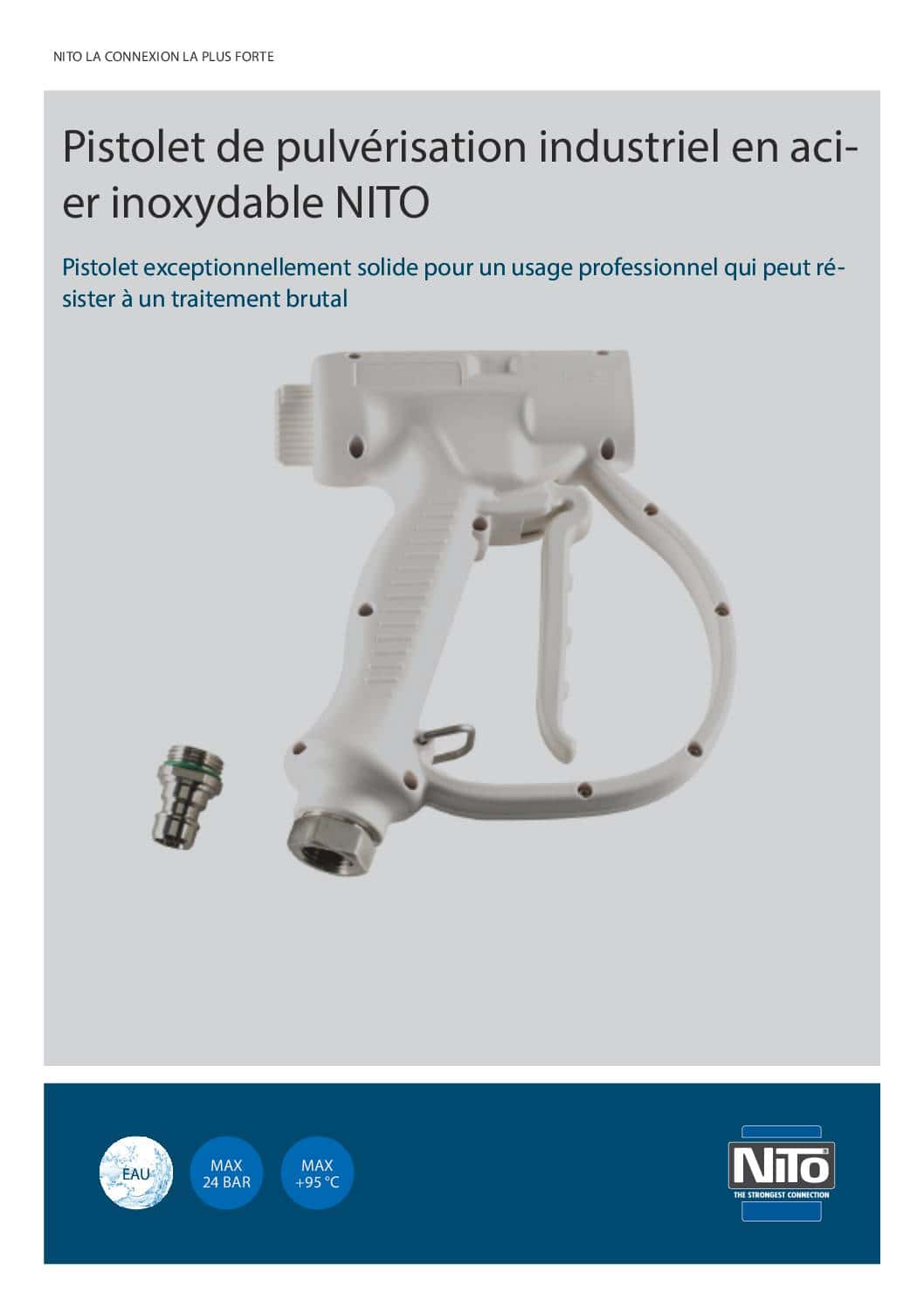 NITO LA CONNEXION LA PLUS FORTE

Pistolet de pulvérisation industriel en acier inoxydable NITO

Pistolet exceptionnellement solide pour un usage professionnel qui peut résister à un traitement brutal

EAU

MAX
24 BAR

MAX
+95 °C

NITO
THE STRONGEST CONNECTION